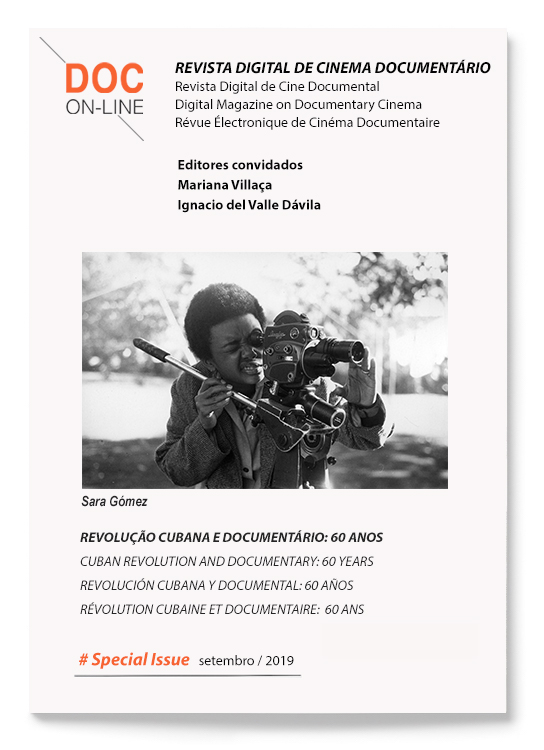 DOC
ON-LINE

REVISTA DIGITAL DE CINEMA DOCUMENTÁRIO
Revista Digital de Cine Documental
Digital Magazine on Documentary Cinema
Révue Électronique de Cinéma Documentaire

Editores convidados
Mariana Villaça
Ignacio del Valle Dávila

Sara Gómez

REVOLUÇÃO CUBANA E DOCUMENTÁRIO: 60 ANOS
CUBAN REVOLUTION AND DOCUMENTARY: 60 YEARS
REVOLUCIÓN CUBANA Y DOCUMENTAL: 60 AÑOS
RÉVOLUTION CUBAINE ET DOCUMENTAIRE: 60 ANS

# Special Issue setembro / 2019